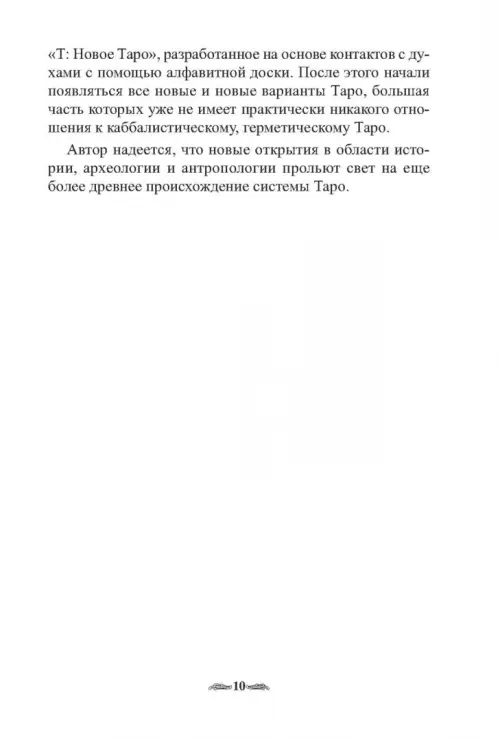 «Т: Новое Таро», разработанное на основе контактов с духами с помощью алфавитной доски. После этого начали появляться все новые и новые варианты Таро, большая часть которых уже не имеет практически никакого отношения к каббалистическому, герметическому Таро.

Автор надеется, что новые открытия в области истории, археологии и антропологии прольют свет на еще более древнее происхождение системы Таро.

10